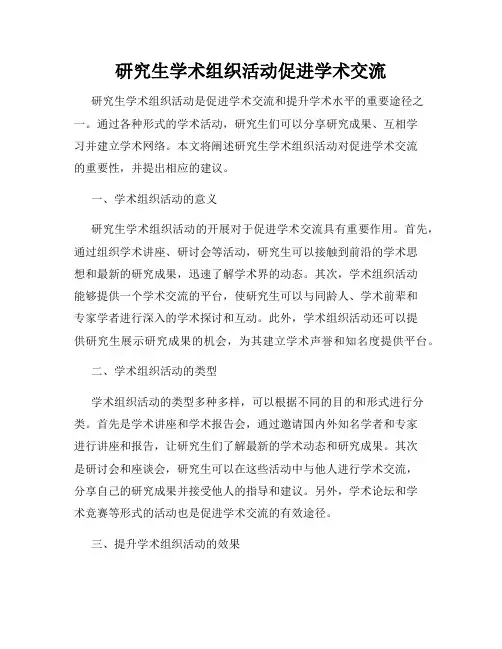 研究生学术组织活动促进学术交流

研究生学术组织活动是促进学术交流和提升学术水平的重要途径之一。通过各种形式的学术活动，研究生们可以分享研究成果、互相学习并建立学术网络。本文将阐述研究生学术组织活动对促进学术交流的重要性，并提出相应的建议。

一、学术组织活动的意义

研究生学术组织活动的开展对于促进学术交流具有重要作用。首先，通过组织学术讲座、研讨会等活动，研究生可以接触到前沿的学术思想和最新的研究成果，迅速了解学术界的动态。其次，学术组织活动能够提供一个学术交流的平台，使研究生可以与同龄人、学术前辈和专家学者进行深入的学术探讨和互动。此外，学术组织活动还可以提供研究生展示研究成果的机会，为其建立学术声誉和知名度提供平台。

二、学术组织活动的类型

学术组织活动的类型多种多样，可以根据不同的目的和形式进行分类。首先是学术讲座和学术报告会，通过邀请国内外知名学者和专家进行讲座和报告，让研究生们了解最新的学术动态和研究成果。其次是研讨会和座谈会，研究生可以在这些活动中与他人进行学术交流，分享自己的研究成果并接受他人的指导和建议。另外，学术论坛和学术竞赛等形式的活动也是促进学术交流的有效途径。

三、提升学术组织活动的效果